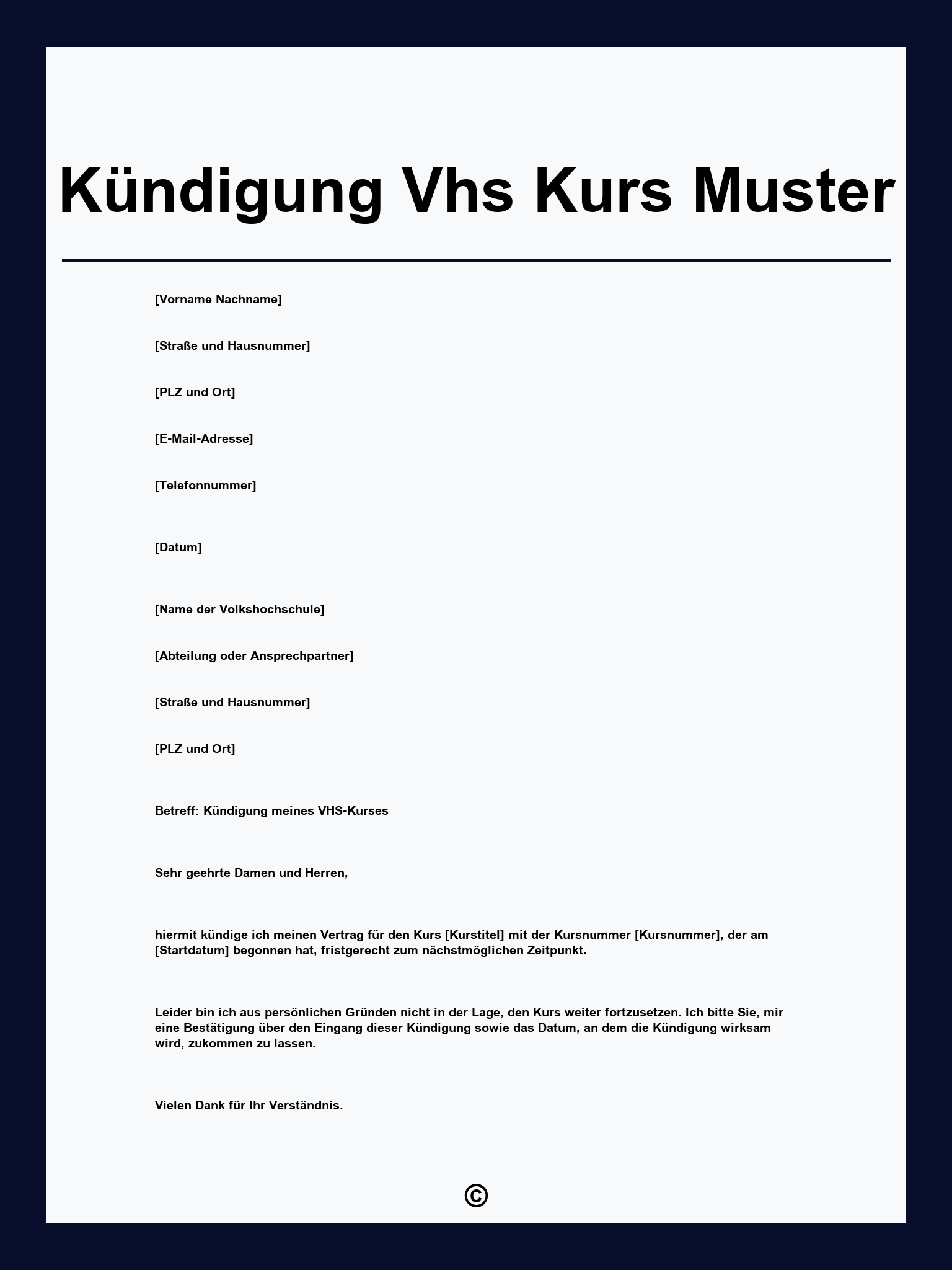 Kündigung Vhs Kurs Muster

[Vorname Nachname]

[Straße und Hausnummer]

[PLZ und Ort]

[E-Mail-Adresse]

[Telefonnummer]

[Datum]

[Name der Volkshochschule]

[Abteilung oder Ansprechpartner]

[Straße und Hausnummer]

[PLZ und Ort]

Betreff: Kündigung meines VHS-Kurses

Sehr geehrte Damen und Herren,

hiermit kündige ich meinen Vertrag für den Kurs [Kurstitel] mit der Kursnummer [Kursnummer], der am [Startdatum] begonnen hat, fristgerecht zum nächstmöglichen Zeitpunkt.

Leider bin ich aus persönlichen Gründen nicht in der Lage, den Kurs weiter fortzusetzen. Ich bitte Sie, mir eine Bestätigung über den Eingang dieser Kündigung sowie das Datum, an dem die Kündigung wirksam wird, zukommen zu lassen.

Vielen Dank für Ihr Verständnis.

©